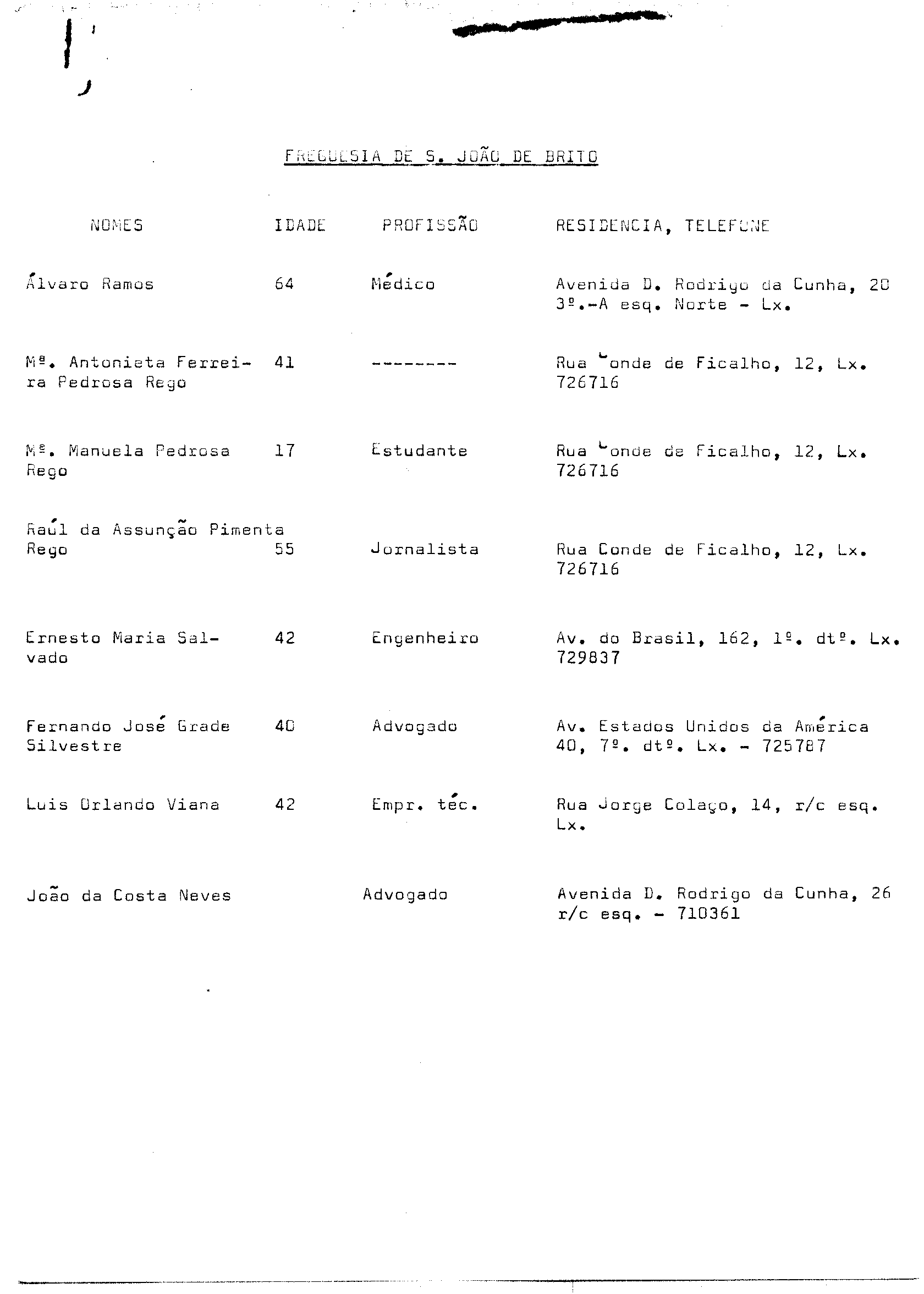 FREGUESIA DE S. JOÃO DE BRITO

| NOMES | IDADE | PROFISSÃO | RESIDENCIA, TELEFONE |
|---|---|---|---|
| Álvaro Ramos | 64 | Médico | Avenida D. Rodrigo da Cunha, 20 3º.-A esq. Norte - Lx. |
| Mª. Antonieta Ferreira Pedrosa Rego | 41 | -------- | Rua Conde de Ficalho, 12, Lx. 726716 |
| Mª. Manuela Pedrosa Rego | 17 | Estudante | Rua Conde de Ficalho, 12, Lx. 726716 |
| Raúl da Assunção Pimenta Rego | 55 | Jornalista | Rua Conde de Ficalho, 12, Lx. 726716 |
| Ernesto Maria Salvado | 42 | Engenheiro | Av. do Brasil, 162, 1º. dtº. Lx. 729837 |
| Fernando José Grade Silvestre | 40 | Advogado | Av. Estados Unidos da América 40, 7º. dtº. Lx. - 725787 |
| Luis Orlando Viana | 42 | Empr. téc. | Rua Jorge Colaço, 14, r/c esq. Lx. |
| João da Costa Neves | | Advogado | Avenida D. Rodrigo da Cunha, 26 r/c esq. - 710361 |